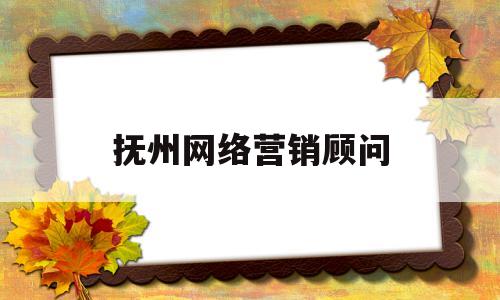 抚州网络营销顾问